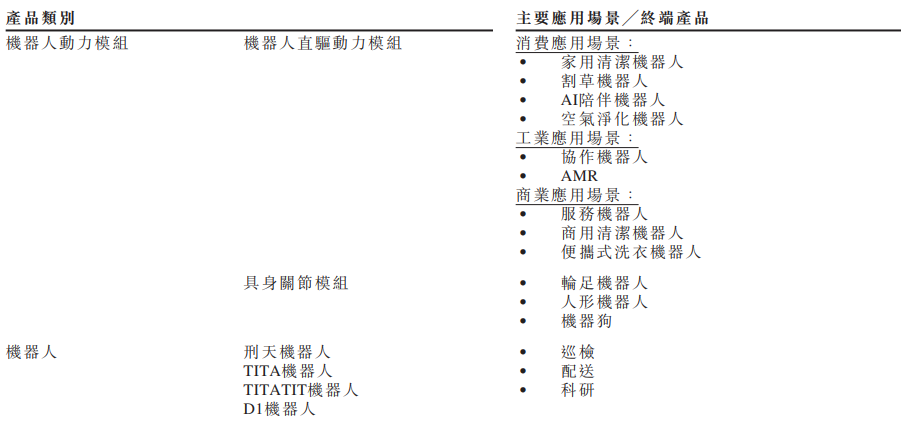 | 產品類別 | | 主要應用場景／終端產品 |
|---|---|---|
| 機器人動力模組 | 機器人直驅動力模組 | 消費應用場景：<br>• 家用清潔機器人<br>• 割草機器人<br>• AI陪伴機器人<br>• 空氣淨化機器人<br>工業應用場景：<br>• 協作機器人<br>• AMR<br>商業應用場景：<br>• 服務機器人<br>• 商用清潔機器人<br>• 便攜式洗衣機器人 |
| | 具身關節模組 | • 輪足機器人<br>• 人形機器人<br>• 機器狗 |
| 機器人 | 刑天機器人<br>TITA機器人<br>TITATIT機器人<br>D1機器人 | • 巡檢<br>• 配送<br>• 科研 |